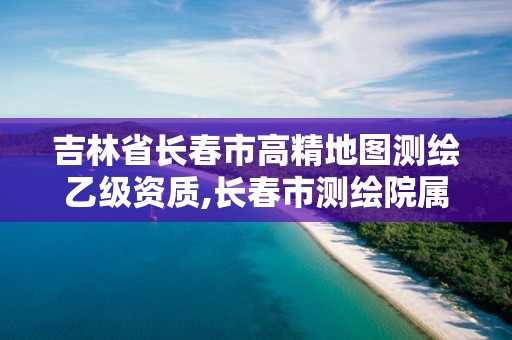 吉林省长春市高精地图测绘乙级资质,长春市测绘院属